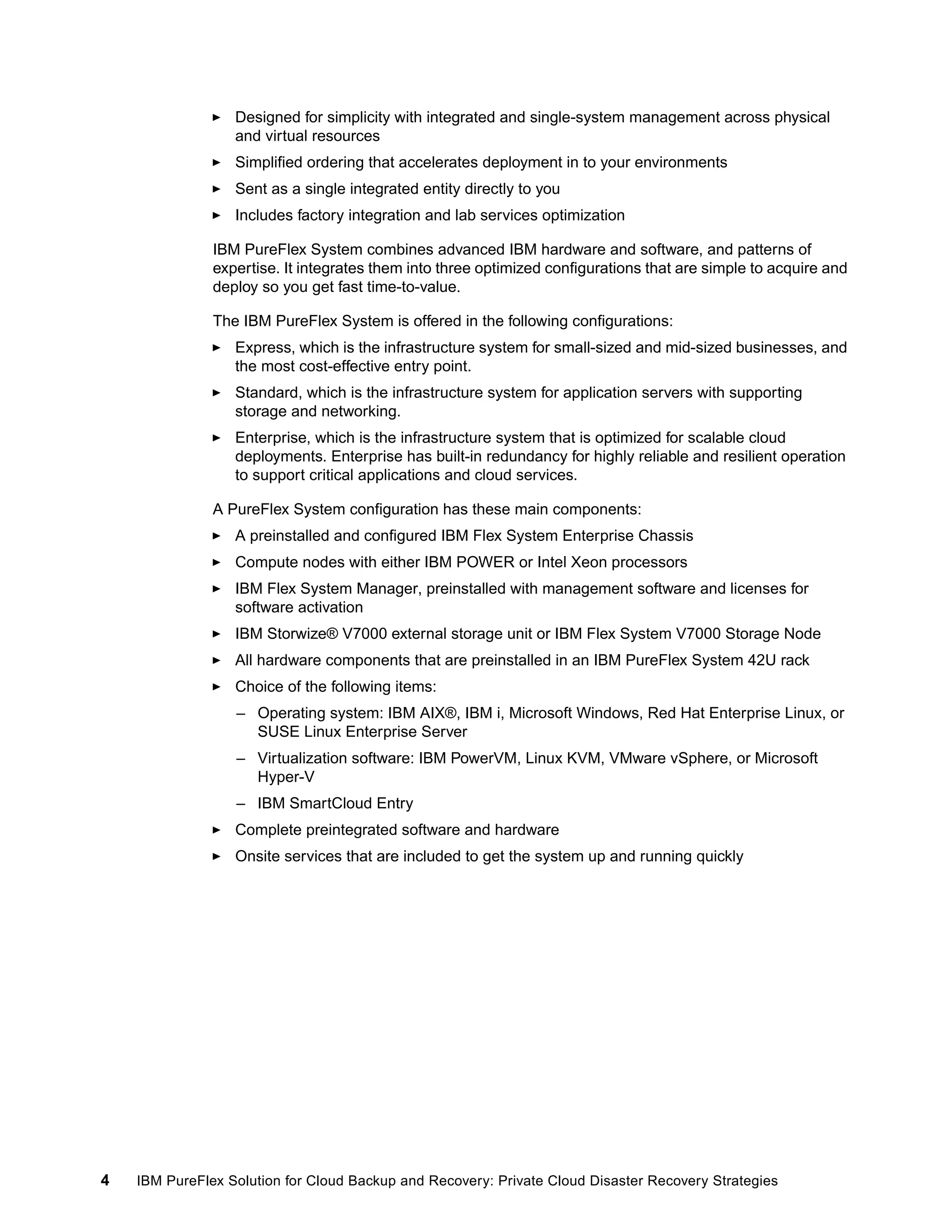 ► Designed for simplicity with integrated and single-system management across physical and virtual resources
► Simplified ordering that accelerates deployment in to your environments
► Sent as a single integrated entity directly to you
► Includes factory integration and lab services optimization

IBM PureFlex System combines advanced IBM hardware and software, and patterns of expertise. It integrates them into three optimized configurations that are simple to acquire and deploy so you get fast time-to-value.

The IBM PureFlex System is offered in the following configurations:

► Express, which is the infrastructure system for small-sized and mid-sized businesses, and the most cost-effective entry point.
► Standard, which is the infrastructure system for application servers with supporting storage and networking.
► Enterprise, which is the infrastructure system that is optimized for scalable cloud deployments. Enterprise has built-in redundancy for highly reliable and resilient operation to support critical applications and cloud services.

A PureFlex System configuration has these main components:

► A preinstalled and configured IBM Flex System Enterprise Chassis
► Compute nodes with either IBM POWER or Intel Xeon processors
► IBM Flex System Manager, preinstalled with management software and licenses for software activation
► IBM Storwize® V7000 external storage unit or IBM Flex System V7000 Storage Node
► All hardware components that are preinstalled in an IBM PureFlex System 42U rack
► Choice of the following items:
– Operating system: IBM AIX®, IBM i, Microsoft Windows, Red Hat Enterprise Linux, or SUSE Linux Enterprise Server
– Virtualization software: IBM PowerVM, Linux KVM, VMware vSphere, or Microsoft Hyper-V
– IBM SmartCloud Entry
► Complete preintegrated software and hardware
► Onsite services that are included to get the system up and running quickly

4 IBM PureFlex Solution for Cloud Backup and Recovery: Private Cloud Disaster Recovery Strategies